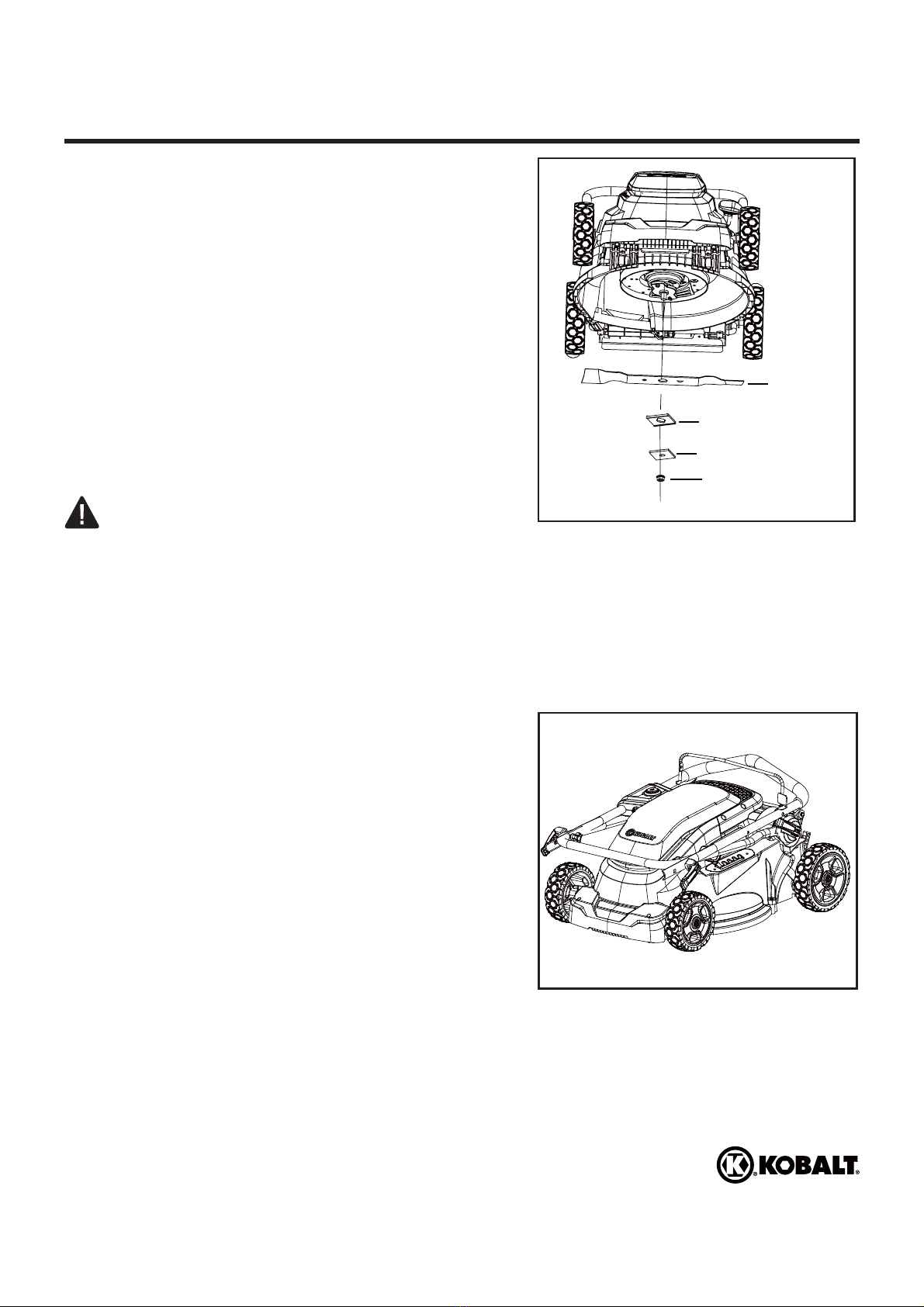 KOBALT

KOBALT